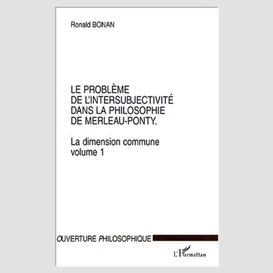 Ronald BONAN

LE PROBLÈME DE L'INTERSUBJECTIVITÉ DANS LA PHILOSOPHIE DE MERLEAU-PONTY.

La dimension commune
volume 1

OUVERTURE PHILOSOPHIQUE

L'Harmattan